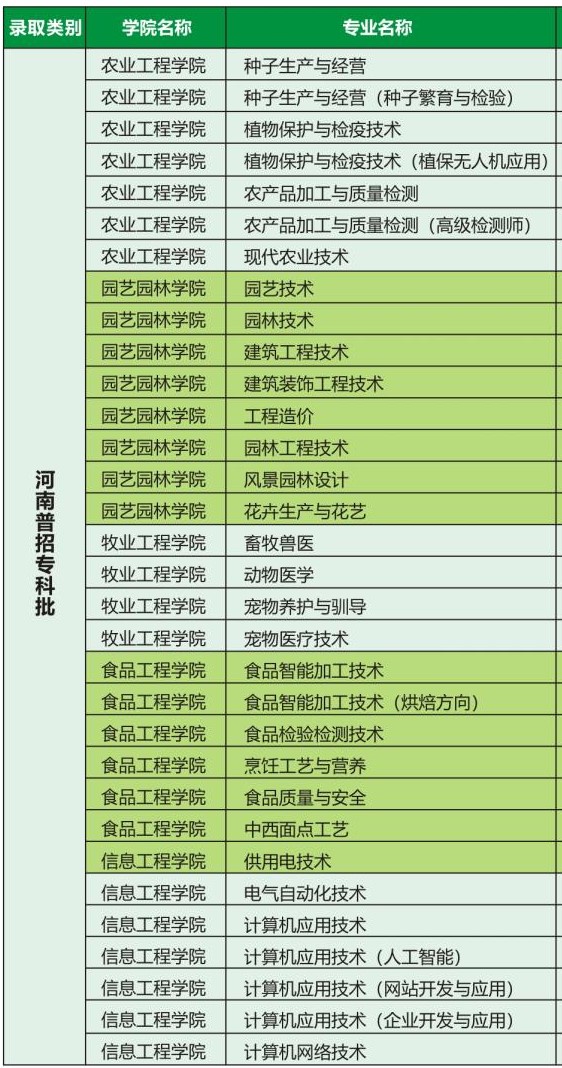 | 录取类别 | 学院名称 | 专业名称 |
|---|---|---|
| 河南普招专科批 | 农业工程学院 | 种子生产与经营 |
| | 农业工程学院 | 种子生产与经营（种子繁育与检验） |
| | 农业工程学院 | 植物保护与检疫技术 |
| | 农业工程学院 | 植物保护与检疫技术（植保无人机应用） |
| | 农业工程学院 | 农产品加工与质量检测 |
| | 农业工程学院 | 农产品加工与质量检测（高级检测师） |
| | 农业工程学院 | 现代农业技术 |
| | 园艺园林学院 | 园艺技术 |
| | 园艺园林学院 | 园林技术 |
| | 园艺园林学院 | 建筑工程技术 |
| | 园艺园林学院 | 建筑装饰工程技术 |
| | 园艺园林学院 | 工程造价 |
| | 园艺园林学院 | 园林工程技术 |
| | 园艺园林学院 | 风景园林设计 |
| | 园艺园林学院 | 花卉生产与花艺 |
| | 牧业工程学院 | 畜牧兽医 |
| | 牧业工程学院 | 动物医学 |
| | 牧业工程学院 | 宠物养护与驯导 |
| | 牧业工程学院 | 宠物医疗技术 |
| | 食品工程学院 | 食品智能加工技术 |
| | 食品工程学院 | 食品智能加工技术（烘焙方向） |
| | 食品工程学院 | 食品检验检测技术 |
| | 食品工程学院 | 烹饪工艺与营养 |
| | 食品工程学院 | 食品质量与安全 |
| | 食品工程学院 | 中西面点工艺 |
| | 信息工程学院 | 供用电技术 |
| | 信息工程学院 | 电气自动化技术 |
| | 信息工程学院 | 计算机应用技术 |
| | 信息工程学院 | 计算机应用技术（人工智能） |
| | 信息工程学院 | 计算机应用技术（网站开发与应用） |
| | 信息工程学院 | 计算机应用技术（企业开发与应用） |
| | 信息工程学院 | 计算机网络技术 |